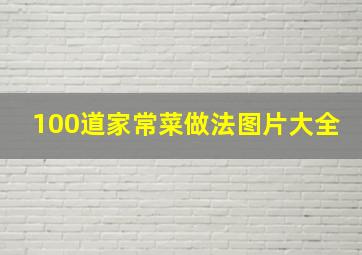 100道家常菜做法图片大全